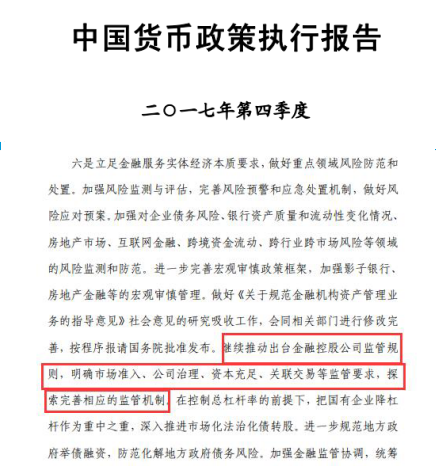 中国货币政策执行报告

二〇一七年第四季度

六是立足金融服务实体经济本质要求，做好重点领域风险防范和处置。加强风险监测与评估，完善风险预警和应急处置机制，做好风险应对预案。加强对企业债务风险、银行资产质量和流动性变化情况、房地产市场、互联网金融、跨境资金流动、跨行业跨市场风险等领域的风险监测和防范。进一步完善宏观审慎政策框架，加强影子银行、房地产金融等的宏观审慎管理。做好《关于规范金融机构资产管理业务的指导意见》社会意见的研究吸收工作，会同相关部门进行修改完善，按程序报请国务院批准发布。继续推动出台金融控股公司监管规则，明确市场准入、公司治理、资本充足、关联交易等监管要求，探索完善相应的监管机制。在控制总杠杆率的前提下，把国有企业降杠杆作为重中之重，深入推进市场化法治化债转股。进一步规范地方政府举债融资，防范化解地方政府债务风险。加强金融监管协调，统筹